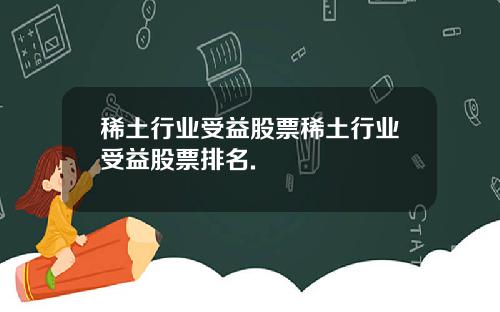 稀土行业受益股票稀土行业受益股票排名.

STAT